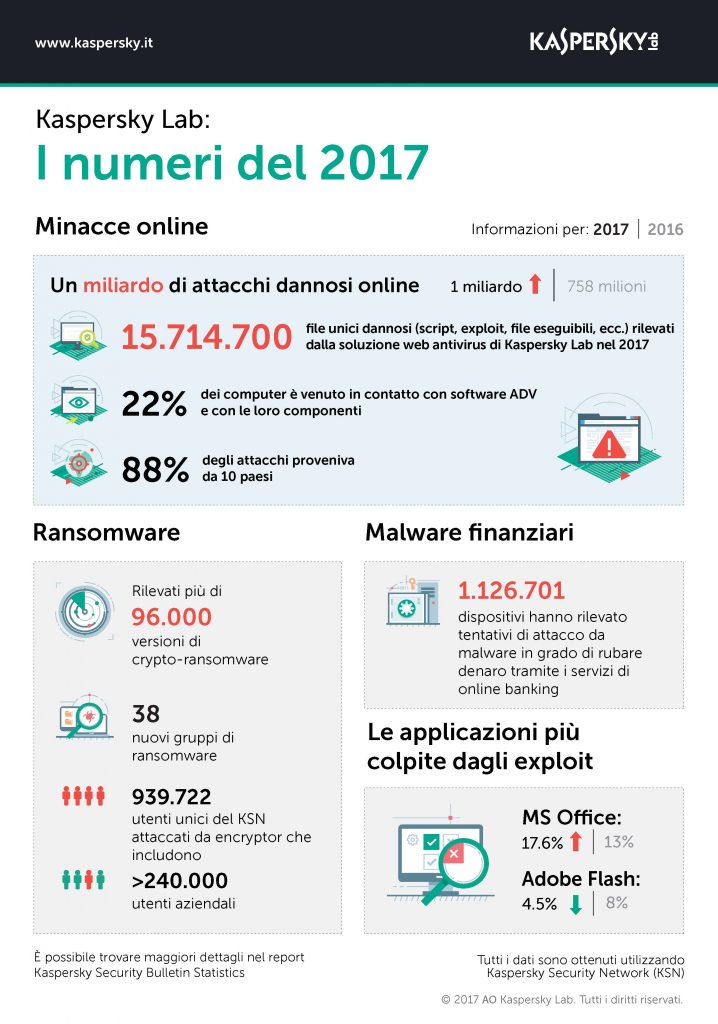 www.kaspersky.it

KASPERSKY lab

Kaspersky Lab:
I numeri del 2017

Minacce online

Informazioni per: 2017 | 2016

Un miliardo di attacchi dannosi online

1 miliardo | 758 milioni

15.714.700 file unici dannosi (script, exploit, file eseguibili, ecc.) rilevati dalla soluzione web antivirus di Kaspersky Lab nel 2017

22% dei computer è venuto in contatto con software ADV e con le loro componenti

88% degli attacchi proveniva da 10 paesi

Ransomware

Rilevati più di
96.000
versioni di crypto-ransomware

38
nuovi gruppi di ransomware

939.722
utenti unici del KSN attaccati da encryptor che includono

>240.000
utenti aziendali

Malware finanziari

1.126.701
dispositivi hanno rilevato tentativi di attacco da malware in grado di rubare denaro tramite i servizi di online banking

Le applicazioni più colpite dagli exploit

MS Office:
17.6% | 13%

Adobe Flash:
4.5% | 8%

È possibile trovare maggiori dettagli nel report Kaspersky Security Bulletin Statistics

Tutti i dati sono ottenuti utilizzando Kaspersky Security Network (KSN)

© 2017 AO Kaspersky Lab. Tutti i diritti riservati.